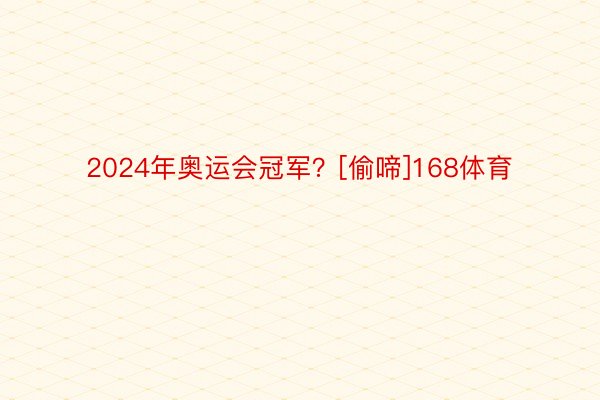 2024年奥运会冠军？[偷啼]168体育